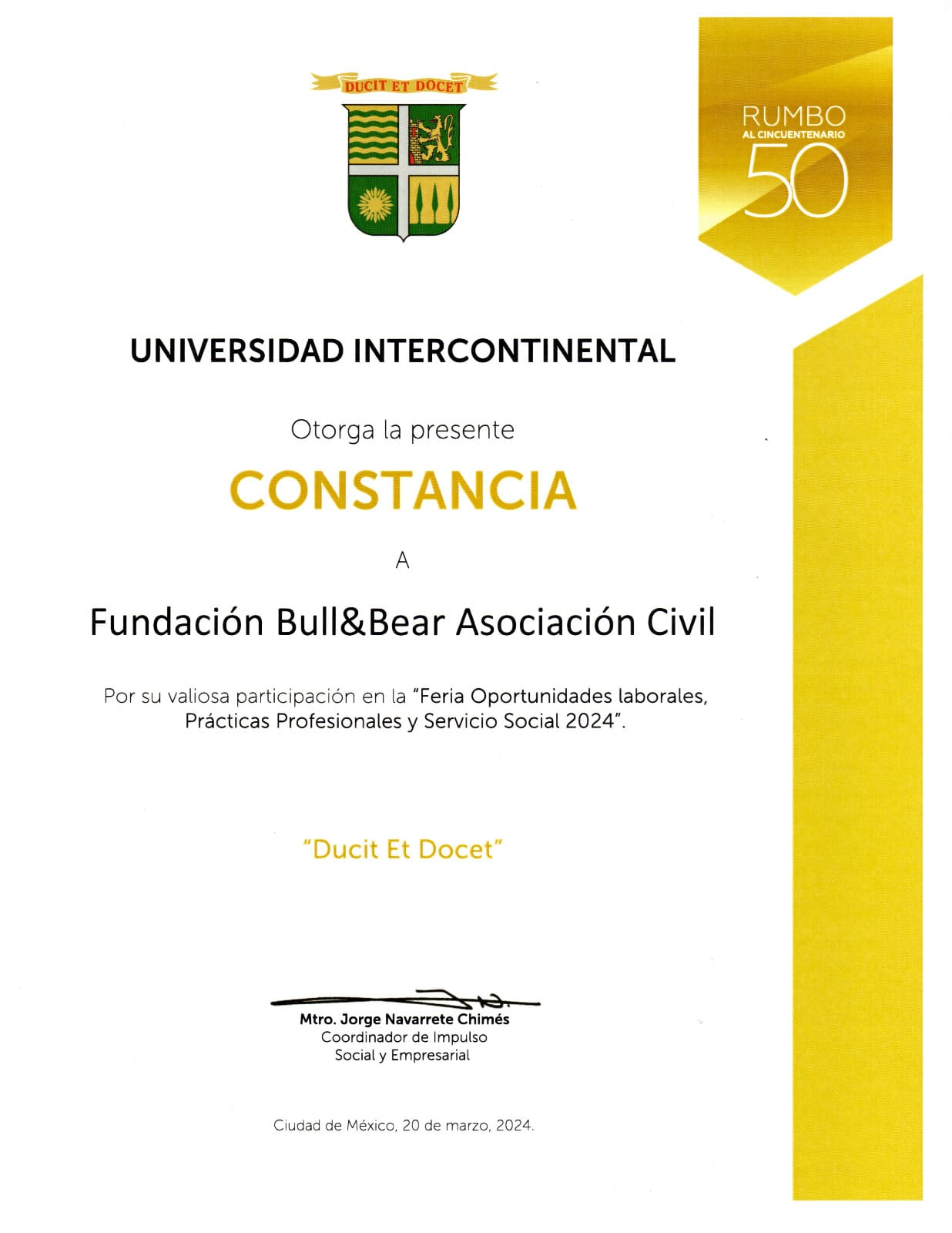 DUCIT ET DOCET

RUMBO
AL CINCUENTENARIO
50

UNIVERSIDAD INTERCONTINENTAL

Otorga la presente

CONSTANCIA

A

Fundación Bull&Bear Asociación Civil

Por su valiosa participación en la "Feria Oportunidades laborales, Prácticas Profesionales y Servicio Social 2024".

"Ducit Et Docet"

Mtro. Jorge Navarrete Chimés
Coordinador de Impulso
Social y Empresarial

Ciudad de México, 20 de marzo, 2024.